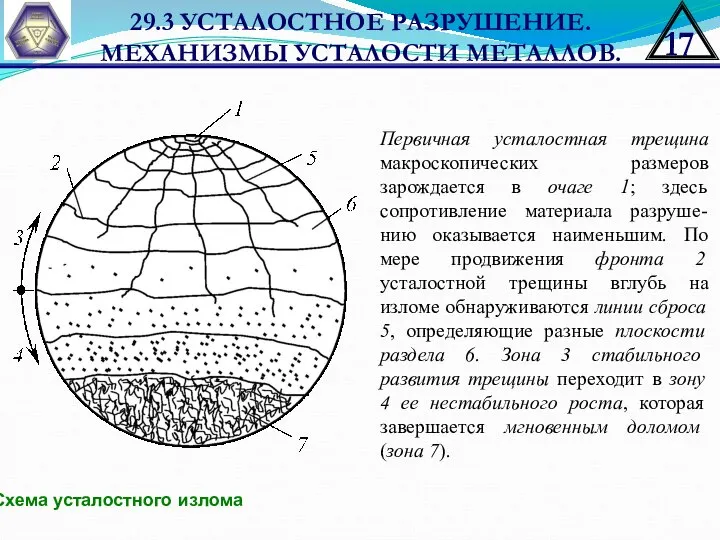 29.3 УСТАЛОСТНОЕ РАЗРУШЕНИЕ. МЕХАНИЗМЫ УСТАЛОСТИ МЕТАЛЛОВ.

17

1
2
5
6
3
4
7

Первичная усталостная трещина макроскопических размеров зарождается в очаге 1; здесь сопротивление материала разрушению оказывается наименьшим. По мере продвижения фронта 2 усталостной трещины вглубь на изломе обнаруживаются линии сброса 5, определяющие разные плоскости раздела 6. Зона 3 стабильного развития трещины переходит в зону 4 ее нестабильного роста, которая завершается мгновенным доломом (зона 7).

Схема усталостного излома